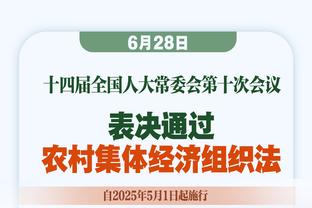 6月28日

十四届全国人大常委会第十次会议

表决通过
农村集体经济组织法

自2025年5月1日起施行